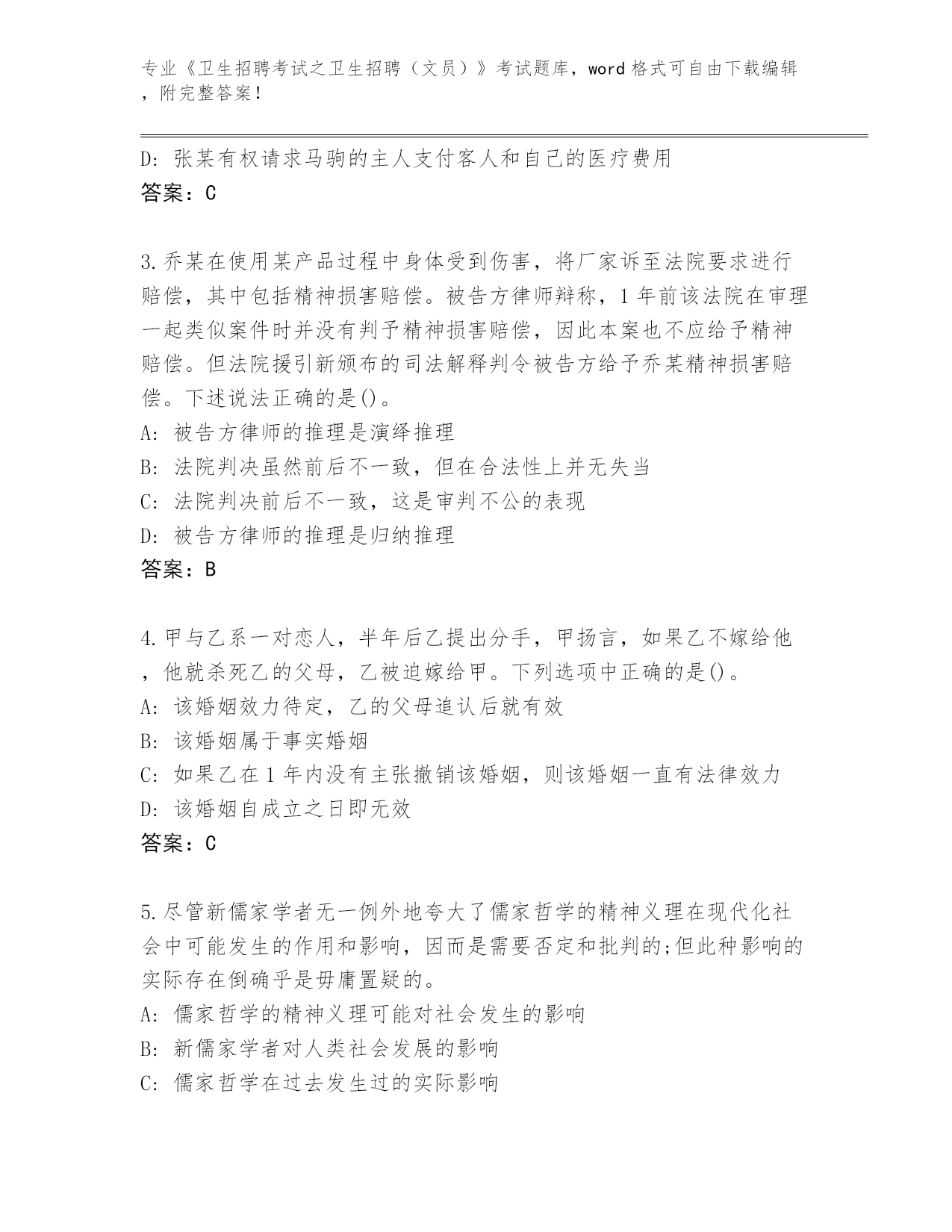 专业《卫生招聘考试之卫生招聘（文员）》考试题库，word 格式可自由下载编辑，附完整答案！

D: 张某有权请求马驹的主人支付客人和自己的医疗费用
答案：C

3.乔某在使用某产品过程中身体受到伤害，将厂家诉至法院要求进行赔偿，其中包括精神损害赔偿。被告方律师辩称，1 年前该法院在审理一起类似案件时并没有判予精神损害赔偿，因此本案也不应给予精神赔偿。但法院援引新颁布的司法解释判令被告方给予乔某精神损害赔偿。下述说法正确的是()。
A: 被告方律师的推理是演绎推理
B: 法院判决虽然前后不一致，但在合法性上并无失当
C: 法院判决前后不一致，这是审判不公的表现
D: 被告方律师的推理是归纳推理
答案：B

4.甲与乙系一对恋人，半年后乙提出分手，甲扬言，如果乙不嫁给他，他就杀死乙的父母，乙被迫嫁给甲。下列选项中正确的是()。
A: 该婚姻效力待定，乙的父母追认后就有效
B: 该婚姻属于事实婚姻
C: 如果乙在 1 年内没有主张撤销该婚姻，则该婚姻一直有法律效力
D: 该婚姻自成立之日即无效
答案：C

5.尽管新儒家学者无一例外地夸大了儒家哲学的精神义理在现代化社会中可能发生的作用和影响，因而是需要否定和批判的;但此种影响的实际存在倒确乎是毋庸置疑的。
A: 儒家哲学的精神义理可能对社会发生的影响
B: 新儒家学者对人类社会发展的影响
C: 儒家哲学在过去发生过的实际影响